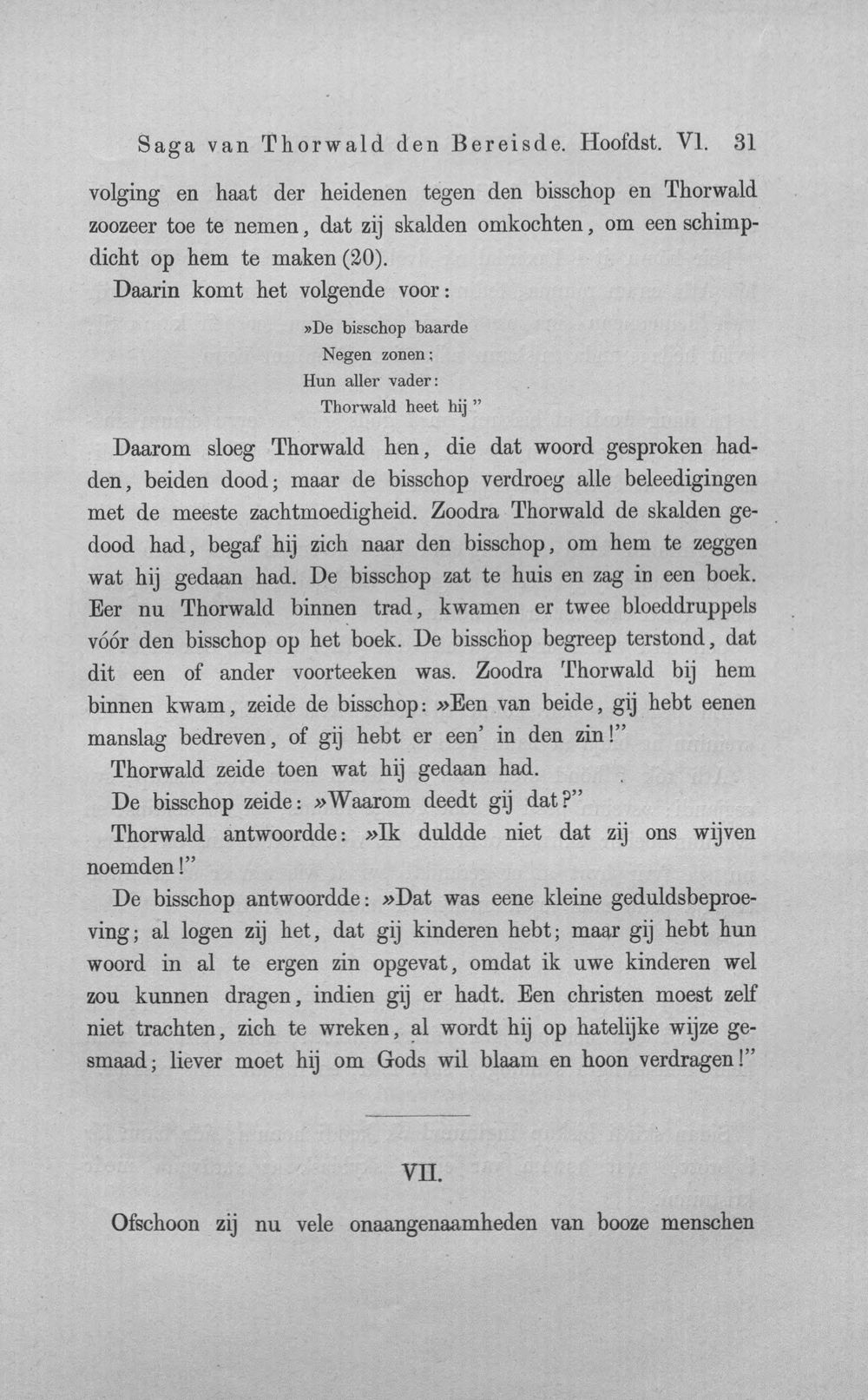 Saga van Thorwald den Bereisde. Hoofdst. VI. 31

volging en haat der heidenen tegen den bisschop en Thorwald zoozeer toe te nemen, dat zij skalden omkochten, om een schimpdicht op hem te maken (20).

Daarin komt het volgende voor:

»De bisschop baarde
Negen zonen;
Hun aller vader:
Thorwald heet hij"

Daarom sloeg Thorwald hen, die dat woord gesproken hadden, beiden dood; maar de bisschop verdroeg alle beleedigingen met de meeste zachtmoedigheid. Zoodra Thorwald de skalden gedood had, begaf hij zich naar den bisschop, om hem te zeggen wat hij gedaan had. De bisschop zat te huis en zag in een boek. Eer nu Thorwald binnen trad, kwamen er twee bloeddruppels vóór den bisschop op het boek. De bisschop begreep terstond, dat dit een of ander voorteeken was. Zoodra Thorwald bij hem binnen kwam, zeide de bisschop: »Een van beide, gij hebt eenen manslag bedreven, of gij hebt er een' in den zin!"

Thorwald zeide toen wat hij gedaan had.

De bisschop zeide: »Waarom deedt gij dat?"

Thorwald antwoordde: »Ik duldde niet dat zij ons wijven noemden!"

De bisschop antwoordde: »Dat was eene kleine geduldsbeproeving; al logen zij het, dat gij kinderen hebt; maar gij hebt hun woord in al te ergen zin opgevat, omdat ik uwe kinderen wel zou kunnen dragen, indien gij er hadt. Een christen moest zelf niet trachten, zich te wreken, al wordt hij op hatelijke wijze gesmaad; liever moet hij om Gods wil blaam en hoon verdragen!"

VII.

Ofschoon zij nu vele onaangenaamheden van booze menschen